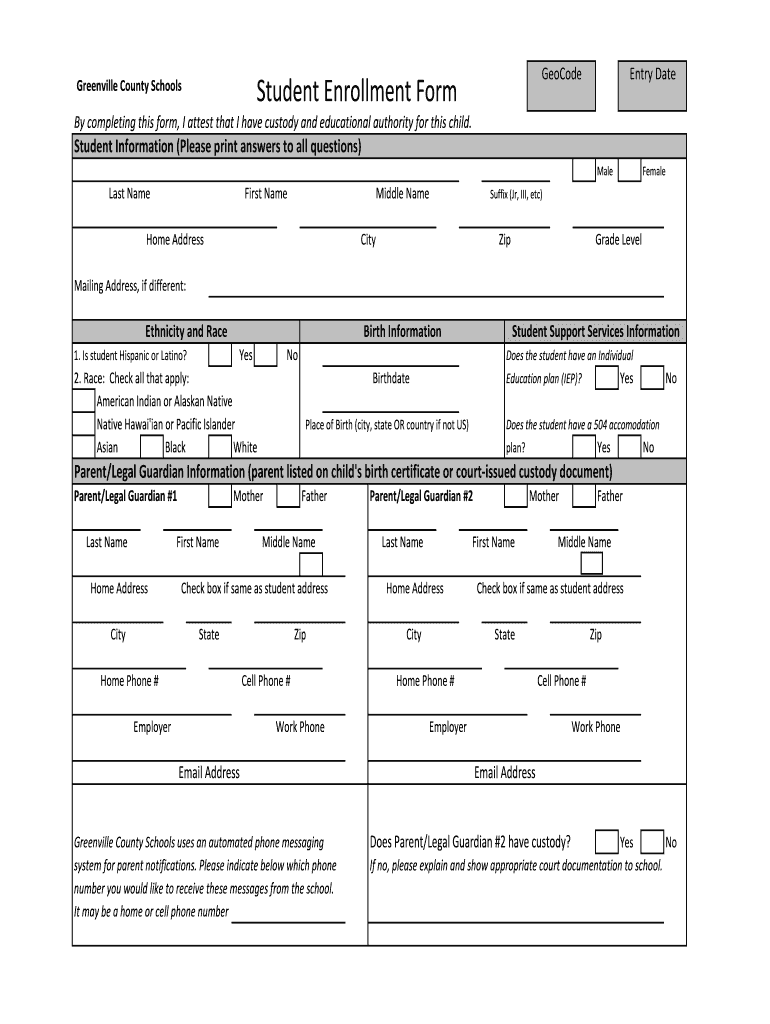 Greenville County Schools

Student Enrollment Form

GeoCode

Entry Date

By completing this form, I attest that I have custody and educational authority for this child.

Student Information (Please print answers to all questions)

Male Female

Last Name First Name Middle Name Suffix (Jr, III, etc)

Home Address City Zip Grade Level

Mailing Address, if different:

Ethnicity and Race

1. Is student Hispanic or Latino? Yes No

2. Race: Check all that apply:

American Indian or Alaskan Native

Native Hawai'ian or Pacific Islander

Asian Black White

Birth Information

Birthdate

Place of Birth (city, state OR country if not US)

Student Support Services Information

Does the student have an Individual Education plan (IEP)? Yes No

Does the student have a 504 accomodation plan? Yes No

Parent/Legal Guardian Information (parent listed on child's birth certificate or court-issued custody document)

Parent/Legal Guardian #1 Mother Father

Last Name First Name Middle Name

Home Address Check box if same as student address

City State Zip

Home Phone # Cell Phone #

Employer Work Phone

Email Address

Greenville County Schools uses an automated phone messaging system for parent notifications. Please indicate below which phone number you would like to receive these messages from the school. It may be a home or cell phone number

Parent/Legal Guardian #2 Mother Father

Last Name First Name Middle Name

Home Address Check box if same as student address

City State Zip

Home Phone # Cell Phone #

Employer Work Phone

Email Address

Does Parent/Legal Guardian #2 have custody? Yes No

If no, please explain and show appropriate court documentation to school.